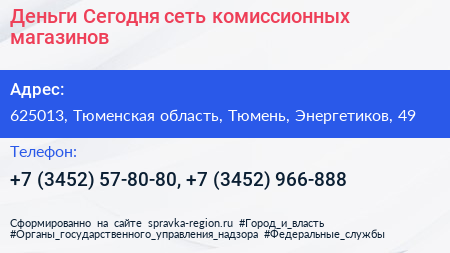 Деньги Сегодня сеть комиссионных магазинов

Адрес:

625013, Тюменская область, Тюмень, Энергетиков, 49

Телефон:

+7 (3452) 57-80-80, +7 (3452) 966-888

Сформированно на сайте spravka-region.ru #Город_и_власть #Органы_государственного_управления_надзора #Федеральные_службы